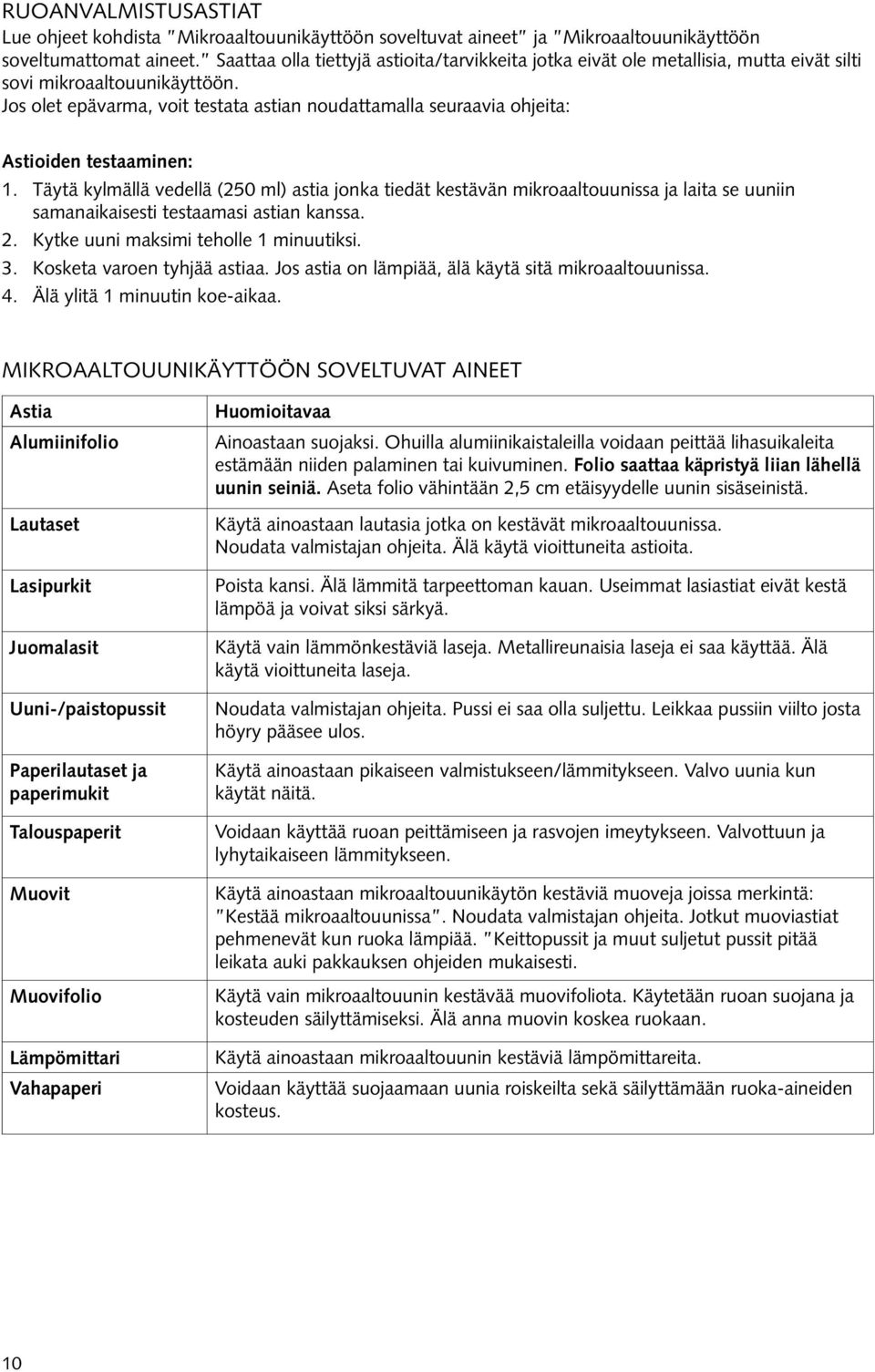 RUOANVALMISTUSASTIAT
Lue ohjeet kohdista "Mikroaaltouunikäyttöön soveltuvat aineet" ja "Mikroaaltouunikäyttöön soveltumattomat aineet." Saattaa olla tiettyjä astioita/tarvikkeita jotka eivät ole metallisia, mutta eivät silti sovi mikroaaltouunikäyttöön.
Jos olet epävarma, voit testata astian noudattamalla seuraavia ohjeita:

Astioiden testaaminen:
1. Täytä kylmällä vedellä (250 ml) astia jonka tiedät kestävän mikroaaltouunissa ja laita se uuniin samanaikaisesti testaamasi astian kanssa.
2. Kytke uuni maksimi teholle 1 minuutiksi.
3. Kosketa varoen tyhjää astiaa. Jos astia on lämpiää, älä käytä sitä mikroaaltouunissa.
4. Älä ylitä 1 minuutin koe-aikaa.

MIKROAALTOUUNIKÄYTTÖÖN SOVELTUVAT AINEET

| Astia | Huomioitavaa |
|---|---|
| Alumiinifolio | Ainoastaan suojaksi. Ohuilla alumiinikaistaleilla voidaan peittää lihasuikaleita estämään niiden palaminen tai kuivuminen. Folio saattaa käpristyä liian lähellä uunin seiniä. Aseta folio vähintään 2,5 cm etäisyydelle uunin sisäseinistä. |
| Lautaset | Käytä ainoastaan lautasia jotka on kestävät mikroaaltouunissa. Noudata valmistajan ohjeita. Älä käytä vioittuneita astioita. |
| Lasipurkit | Poista kansi. Älä lämmitä tarpeettoman kauan. Useimmat lasiastiat eivät kestä lämpöä ja voivat siksi särkyä. |
| Juomalasit | Käytä vain lämmönkestäviä laseja. Metallireunaisia laseja ei saa käyttää. Älä käytä vioittuneita laseja. |
| Uuni-/paistopussit | Noudata valmistajan ohjeita. Pussi ei saa olla suljettu. Leikkaa pussiin viilto josta höyry pääsee ulos. |
| Paperilautaset ja paperimukit | Käytä ainoastaan pikaiseen valmistukseen/lämmitykseen. Valvo uunia kun käytät näitä. |
| Talouspaperit | Voidaan käyttää ruoan peittämiseen ja rasvojen imeytykseen. Valvottuun ja lyhytaikaiseen lämmitykseen. |
| Muovit | Käytä ainoastaan mikroaaltouunikäytön kestäviä muoveja joissa merkintä: "Kestää mikroaaltouunissa". Noudata valmistajan ohjeita. Jotkut muoviastiat pehmenevät kun ruoka lämpiää. "Keittopussit ja muut suljetut pussit pitää leikata auki pakkauksen ohjeiden mukaisesti. |
| Muovifolio | Käytä vain mikroaaltouunin kestävää muovifoliota. Käytetään ruoan suojana ja kosteuden säilyttämiseksi. Älä anna muovin koskea ruokaan. |
| Lämpömittari | Käytä ainoastaan mikroaaltouunin kestäviä lämpömittareita. |
| Vahapaperi | Voidaan käyttää suojaamaan uunia roiskeilta sekä säilyttämään ruoka-aineiden kosteus. |

10